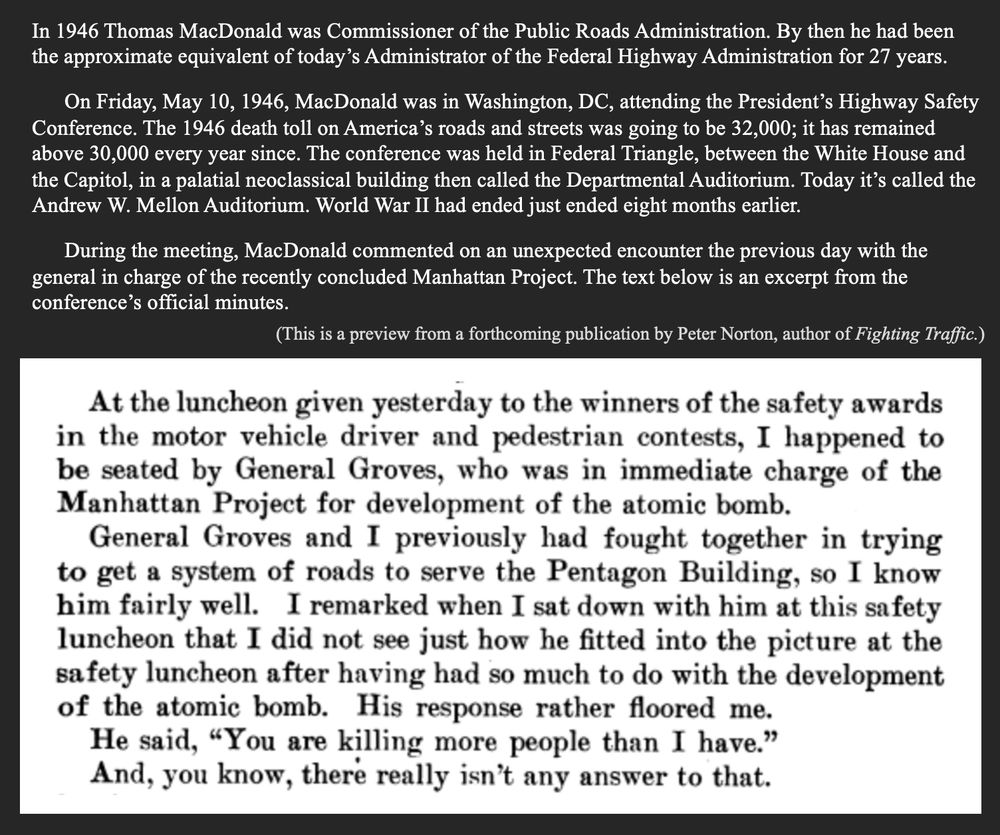 In 1946 Thomas MacDonald was Commissioner of the Public Roads Administration. By then he had been the approximate equivalent of today's Administrator of the Federal Highway Administration for 27 years.

On Friday, May 10, 1946, MacDonald was in Washington, DC, attending the President's Highway Safety Conference. The 1946 death toll on America's roads and streets was going to be 32,000; it has remained above 30,000 every year since. The conference was held in Federal Triangle, between the White House and the Capitol, in a palatial neoclassical building then called the Departmental Auditorium. Today it's called the Andrew W. Mellon Auditorium. World War II had ended just ended eight months earlier.

During the meeting, MacDonald commented on an unexpected encounter the previous day with the general in charge of the recently concluded Manhattan Project. The text below is an excerpt from the conference's official minutes.

(This is a preview from a forthcoming publication by Peter Norton, author of Fighting Traffic.)

At the luncheon given yesterday to the winners of the safety awards in the motor vehicle driver and pedestrian contests, I happened to be seated by General Groves, who was in immediate charge of the Manhattan Project for development of the atomic bomb.

General Groves and I previously had fought together in trying to get a system of roads to serve the Pentagon Building, so I know him fairly well. I remarked when I sat down with him at this safety luncheon that I did not see just how he fitted into the picture at the safety luncheon after having had so much to do with the development of the atomic bomb. His response rather floored me.

He said, "You are killing more people than I have."

And, you know, there really isn't any answer to that.